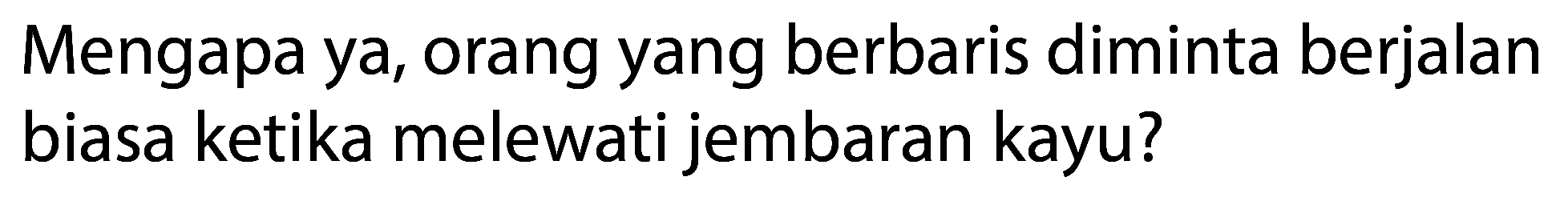 Mengapa ya, orang yang berbaris diminta berjalan biasa ketika melewati jembaran kayu?